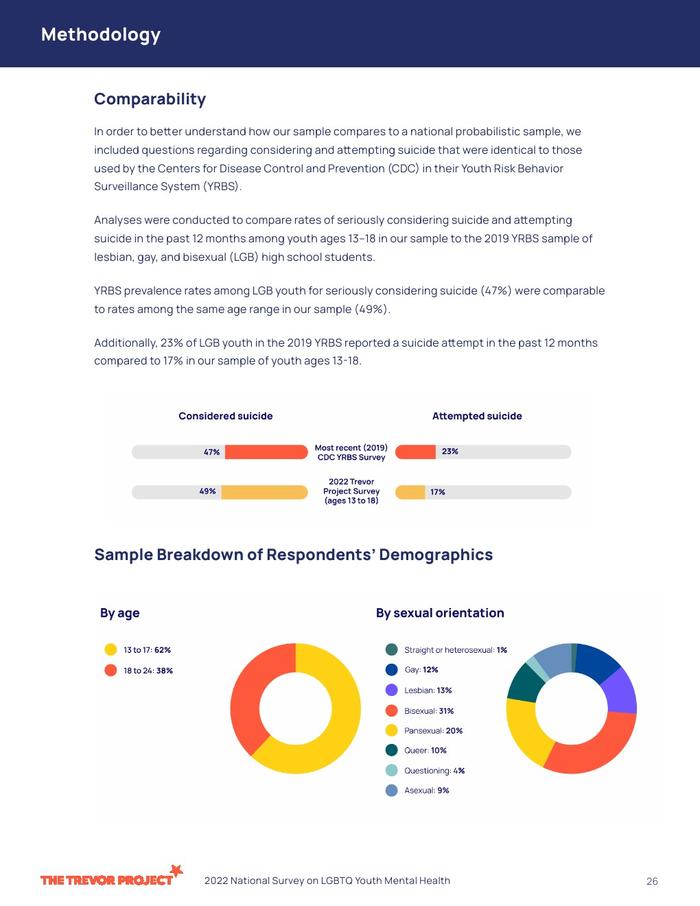 Methodology

Comparability

In order to better understand how our sample compares to a national probabilistic sample, we included questions regarding considering and attempting suicide that were identical to those used by the Centers for Disease Control and Prevention (CDC) in their Youth Risk Behavior Surveillance System (YRBS).

Analyses were conducted to compare rates of seriously considering suicide and attempting suicide in the past 12 months among youth ages 13–18 in our sample to the 2019 YRBS sample of lesbian, gay, and bisexual (LGB) high school students.

YRBS prevalence rates among LGB youth for seriously considering suicide (47%) were comparable to rates among the same age range in our sample (49%).

Additionally, 23% of LGB youth in the 2019 YRBS reported a suicide attempt in the past 12 months compared to 17% in our sample of youth ages 13-18.

Considered suicide

Attempted suicide

47%

Most recent (2019) CDC YRBS Survey

23%

49%

2022 Trevor Project Survey (ages 13 to 18)

17%

Sample Breakdown of Respondents' Demographics

By age

13 to 17: 62%

18 to 24: 38%

By sexual orientation

Straight or heterosexual: 1%

Gay: 12%

Lesbian: 13%

Bisexual: 31%

Pansexual: 20%

Queer: 10%

Questioning: 4%

Asexual: 9%

THE TREVOR PROJECT

2022 National Survey on LGBTQ Youth Mental Health

26